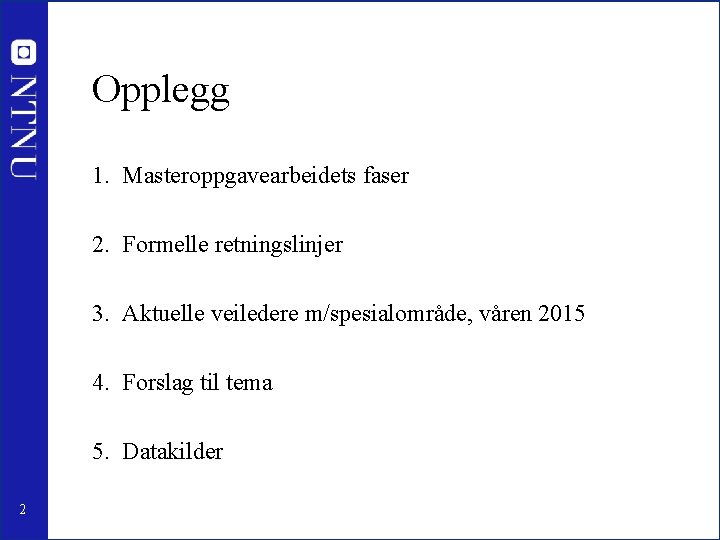 NTNU

Opplegg

1. Masteroppgavearbeidets faser

2. Formelle retningslinjer

3. Aktuelle veiledere m/spesialområde, våren 2015

4. Forslag til tema

5. Datakilder

2